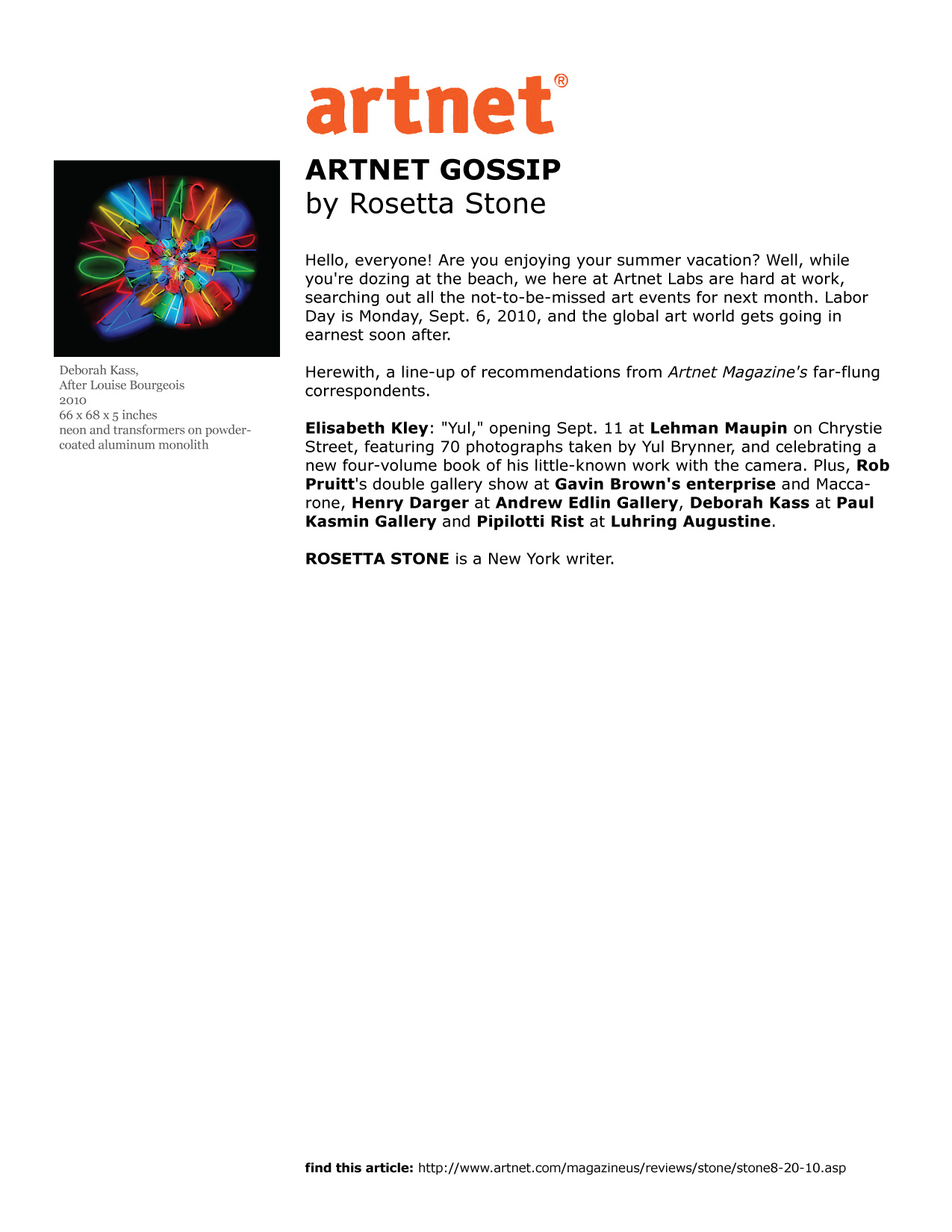 artnet®

ARTNET GOSSIP
by Rosetta Stone

Deborah Kass,
After Louise Bourgeois
2010
66 x 68 x 5 inches
neon and transformers on powder-coated aluminum monolith

Hello, everyone! Are you enjoying your summer vacation? Well, while you're dozing at the beach, we here at Artnet Labs are hard at work, searching out all the not-to-be-missed art events for next month. Labor Day is Monday, Sept. 6, 2010, and the global art world gets going in earnest soon after.

Herewith, a line-up of recommendations from Artnet Magazine's far-flung correspondents.

Elisabeth Kley: "Yul," opening Sept. 11 at Lehman Maupin on Chrystie Street, featuring 70 photographs taken by Yul Brynner, and celebrating a new four-volume book of his little-known work with the camera. Plus, Rob Pruitt's double gallery show at Gavin Brown's enterprise and Maccarone, Henry Darger at Andrew Edlin Gallery, Deborah Kass at Paul Kasmin Gallery and Pipilotti Rist at Luhring Augustine.

ROSETTA STONE is a New York writer.

find this article: http://www.artnet.com/magazineus/reviews/stone/stone8-20-10.asp